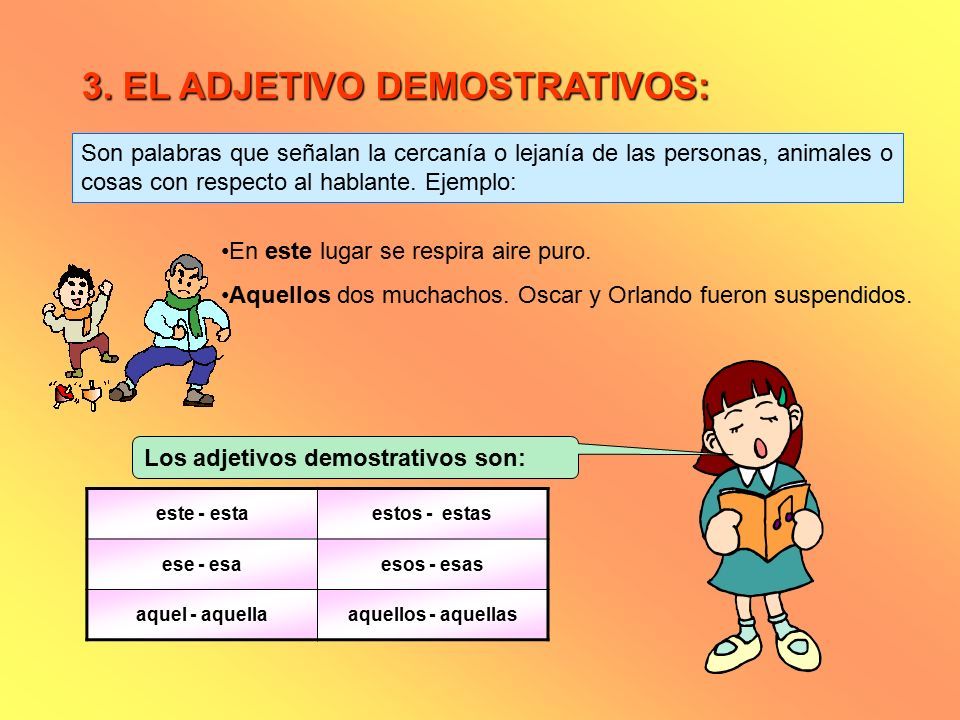 3. EL ADJETIVO DEMOSTRATIVOS:

Son palabras que señalan la cercanía o lejanía de las personas, animales o cosas con respecto al hablante. Ejemplo:

•En este lugar se respira aire puro.

•Aquellos dos muchachos. Oscar y Orlando fueron suspendidos.

Los adjetivos demostrativos son:

| este - esta | estos - estas |
|---|---|
| ese - esa | esos - esas |
| aquel - aquella | aquellos - aquellas |